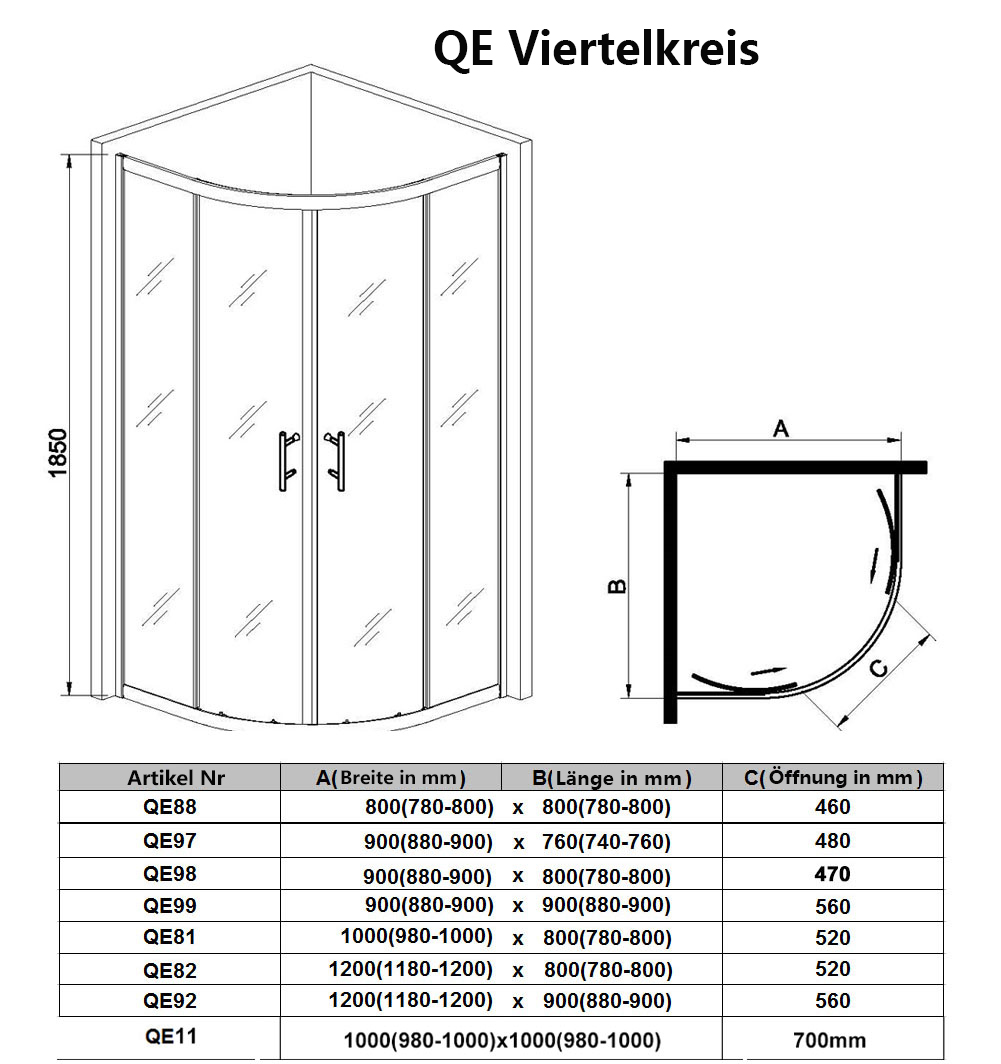 QE Viertelkreis

1850

A

B

C

| Artikel Nr | A(Breite in mm) | B(Länge in mm) | C(Öffnung in mm) |
|---|---|---|---|
| QE88 | 800(780-800) x | 800(780-800) | 460 |
| QE97 | 900(880-900) x | 760(740-760) | 480 |
| QE98 | 900(880-900) x | 800(780-800) | 470 |
| QE99 | 900(880-900) x | 900(880-900) | 560 |
| QE81 | 1000(980-1000) x | 800(780-800) | 520 |
| QE82 | 1200(1180-1200) x | 800(780-800) | 520 |
| QE92 | 1200(1180-1200) x | 900(880-900) | 560 |
| QE11 | 1000(980-1000)x1000(980-1000) | | 700mm |